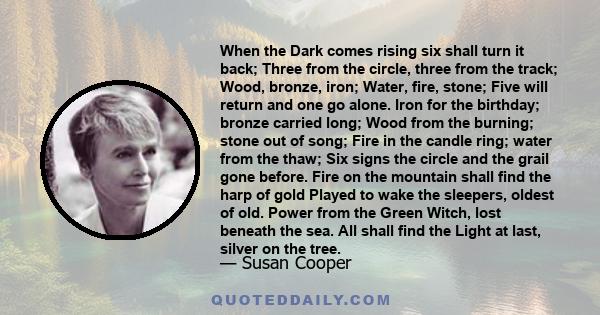 When the Dark comes rising six shall turn it back; Three from the circle, three from the track; Wood, bronze, iron; Water, fire, stone; Five will return and one go alone. Iron for the birthday; bronze carried long; Wood from the burning; stone out of song; Fire in the candle ring; water from the thaw; Six signs the circle and the grail gone before. Fire on the mountain shall find the harp of gold Played to wake the sleepers, oldest of old. Power from the Green Witch, lost beneath the sea. All shall find the Light at last, silver on the tree.

— Susan Cooper

QUOTEDDAILY.COM